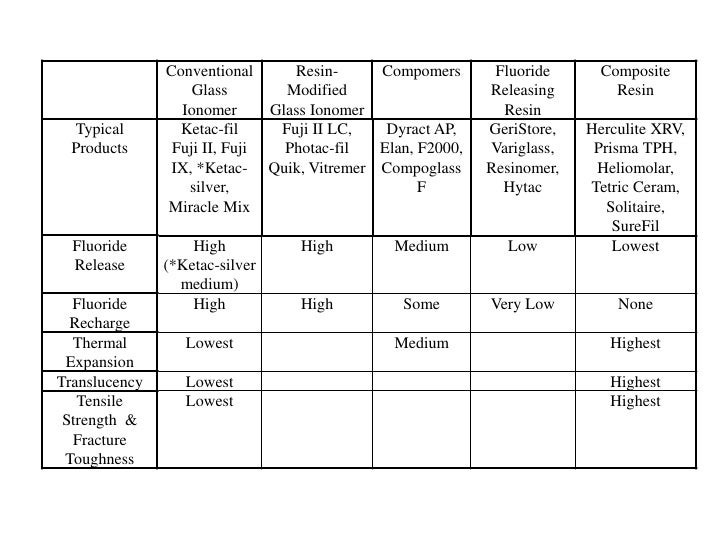 |  | Conventional Glass Ionomer | Resin-Modified Glass Ionomer | Compomers | Fluoride Releasing Resin | Composite Resin |
|---|---|---|---|---|---|
| Typical Products | Ketac-fil Fuji II, Fuji IX, *Ketac-silver, Miracle Mix | Fuji II LC, Photac-fil Quik, Vitremer | Dyract AP, Elan, F2000, Compoglass F | GeriStore, Variglass, Resinomer, Hytac | Herculite XRV, Prisma TPH, Heliomolar, Tetric Ceram, Solitaire, SureFil |
| Fluoride Release | High (*Ketac-silver medium) | High | Medium | Low | Lowest |
| Fluoride Recharge | High | High | Some | Very Low | None |
| Thermal Expansion | Lowest |  | Medium |  | Highest |
| Translucency | Lowest |  |  |  | Highest |
| Tensile Strength & Fracture Toughness | Lowest |  |  |  | Highest |